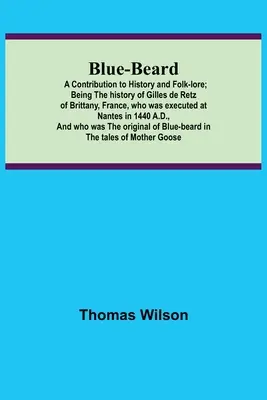 Blue-Beard

A Contribution to History and Folk-lore; Being The history of Gilles de Retz of Brittany, France, who was executed at Nantes in 1440 A.D., And who was The original of Blue-beard in The tales of Mother Goose

Thomas Wilson